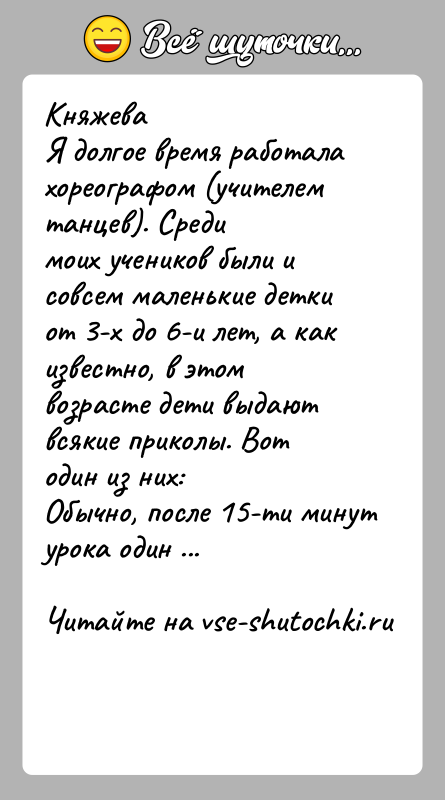 Всё шуточки...

Княжева
Я долгое время работала хореографом (учителем танцев). Среди моих учеников были и совсем маленькие детки от 3-х до 6-и лет, а как известно, в этом возрасте дети выдают всякие приколы. Вот один из них:
Обычно, после 15-ти минут урока один ...

Читайте на vse-shutochki.ru